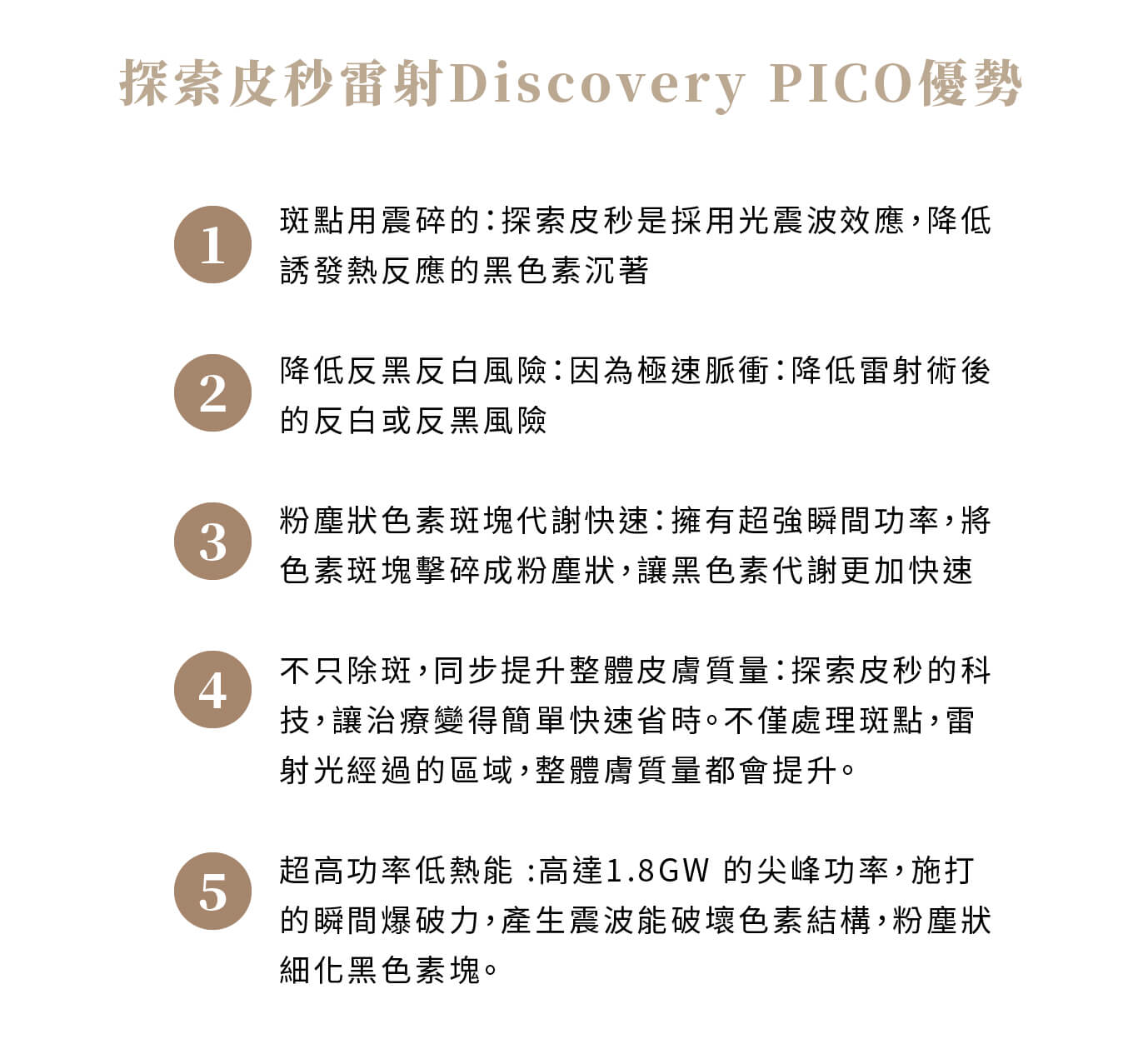 探索皮秒雷射Discovery PICO優勢

1 斑點用震碎的：探索皮秒是採用光震波效應，降低誘發熱反應的黑色素沉著

2 降低反黑反白風險：因為極速脈衝：降低雷射術後的反白或反黑風險

3 粉塵狀色素斑塊代謝快速：擁有超強瞬間功率，將色素斑塊擊碎成粉塵狀，讓黑色素代謝更加快速

4 不只除斑，同步提升整體皮膚質量：探索皮秒的科技，讓治療變得簡單快速省時。不僅處理斑點，雷射光經過的區域，整體膚質量都會提升。

5 超高功率低熱能 ：高達1.8GW 的尖峰功率，施打的瞬間爆破力，產生震波能破壞色素結構，粉塵狀細化黑色素塊。